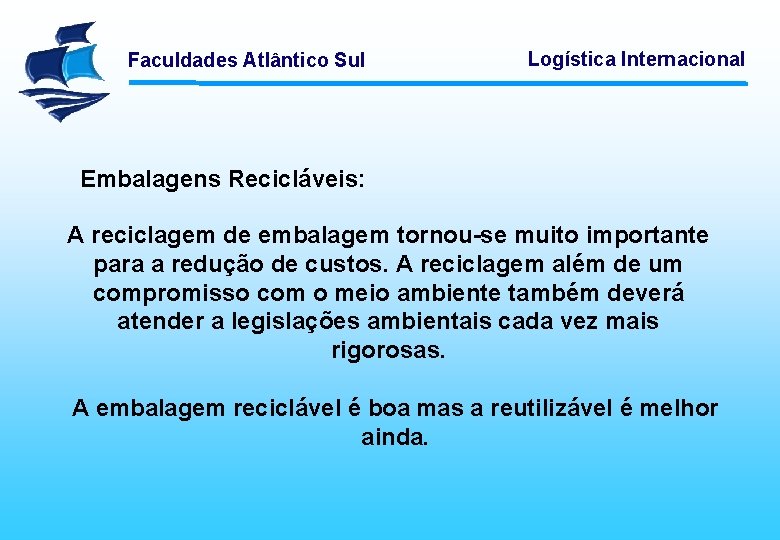 Faculdades Atlântico Sul

Logística Internacional

Embalagens Recicláveis:

A reciclagem de embalagem tornou-se muito importante para a redução de custos. A reciclagem além de um compromisso com o meio ambiente também deverá atender a legislações ambientais cada vez mais rigorosas.

A embalagem reciclável é boa mas a reutilizável é melhor ainda.